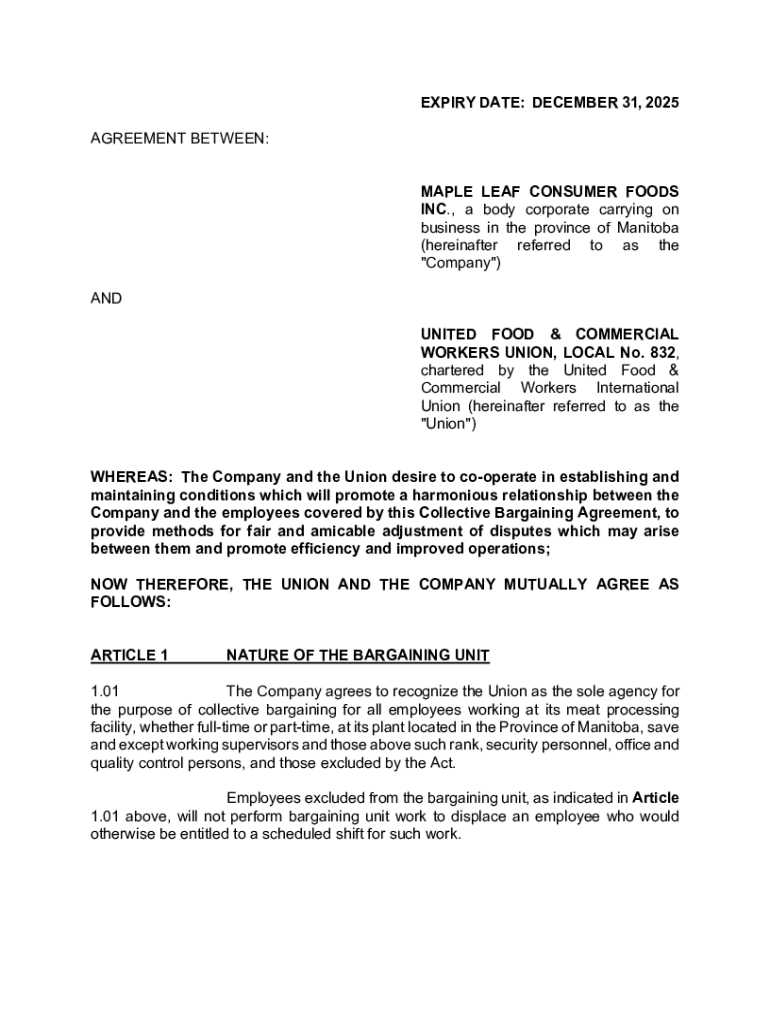 EXPIRY DATE: DECEMBER 31, 2025

AGREEMENT BETWEEN:

MAPLE LEAF CONSUMER FOODS INC., a body corporate carrying on business in the province of Manitoba (hereinafter referred to as the "Company")

AND

UNITED FOOD & COMMERCIAL WORKERS UNION, LOCAL No. 832, chartered by the United Food & Commercial Workers International Union (hereinafter referred to as the "Union")

WHEREAS: The Company and the Union desire to co-operate in establishing and maintaining conditions which will promote a harmonious relationship between the Company and the employees covered by this Collective Bargaining Agreement, to provide methods for fair and amicable adjustment of disputes which may arise between them and promote efficiency and improved operations;

NOW THEREFORE, THE UNION AND THE COMPANY MUTUALLY AGREE AS FOLLOWS:

ARTICLE 1 NATURE OF THE BARGAINING UNIT

1.01 The Company agrees to recognize the Union as the sole agency for the purpose of collective bargaining for all employees working at its meat processing facility, whether full-time or part-time, at its plant located in the Province of Manitoba, save and except working supervisors and those above such rank, security personnel, office and quality control persons, and those excluded by the Act.

Employees excluded from the bargaining unit, as indicated in Article 1.01 above, will not perform bargaining unit work to displace an employee who would otherwise be entitled to a scheduled shift for such work.